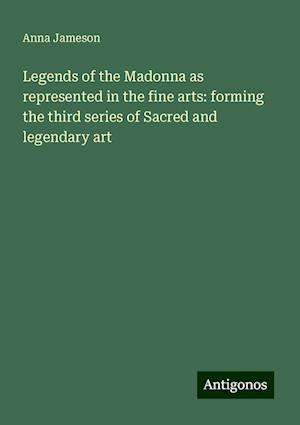 Anna Jameson

Legends of the Madonna as represented in the fine arts: forming the third series of Sacred and legendary art

Antigonos